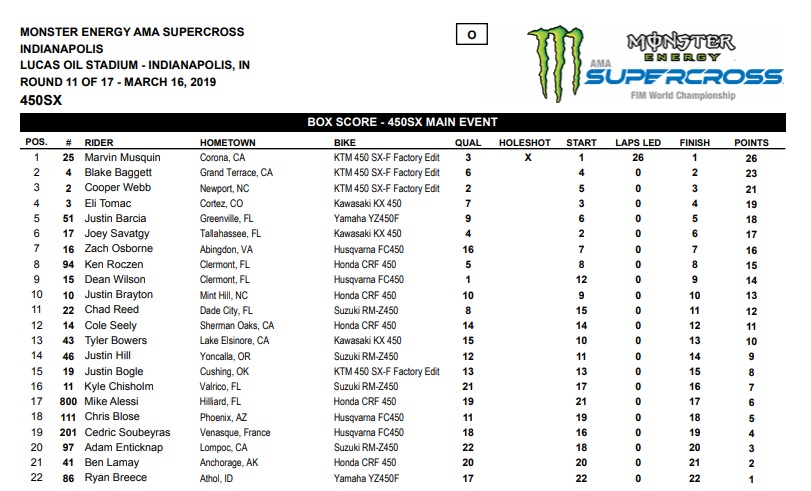 MONSTER ENERGY AMA SUPERCROSS
INDIANAPOLIS
LUCAS OIL STADIUM - INDIANAPOLIS, IN
ROUND 11 OF 17 - MARCH 16, 2019
450SX

O

MONSTER ENERGY
AMA SUPERCROSS
FIM World Championship

BOX SCORE - 450SX MAIN EVENT

| POS. | # | RIDER | HOMETOWN | BIKE | QUAL | HOLESHOT | START | LAPS LED | FINISH | POINTS |
|---|---|---|---|---|---|---|---|---|---|---|
| 1 | 25 | Marvin Musquin | Corona, CA | KTM 450 SX-F Factory Edit | 3 | X | 1 | 26 | 1 | 26 |
| 2 | 4 | Blake Baggett | Grand Terrace, CA | KTM 450 SX-F Factory Edit | 6 | | 4 | 0 | 2 | 23 |
| 3 | 2 | Cooper Webb | Newport, NC | KTM 450 SX-F Factory Edit | 2 | | 5 | 0 | 3 | 21 |
| 4 | 3 | Eli Tomac | Cortez, CO | Kawasaki KX 450 | 7 | | 3 | 0 | 4 | 19 |
| 5 | 51 | Justin Barcia | Greenville, FL | Yamaha YZ450F | 9 | | 6 | 0 | 5 | 18 |
| 6 | 17 | Joey Savatgy | Tallahassee, FL | Kawasaki KX 450 | 4 | | 2 | 0 | 6 | 17 |
| 7 | 16 | Zach Osborne | Abingdon, VA | Husqvarna FC450 | 16 | | 7 | 0 | 7 | 16 |
| 8 | 94 | Ken Roczen | Clermont, FL | Honda CRF 450 | 5 | | 8 | 0 | 8 | 15 |
| 9 | 15 | Dean Wilson | Clermont, FL | Husqvarna FC450 | 1 | | 12 | 0 | 9 | 14 |
| 10 | 10 | Justin Brayton | Mint Hill, NC | Honda CRF 450 | 10 | | 9 | 0 | 10 | 13 |
| 11 | 22 | Chad Reed | Dade City, FL | Suzuki RM-Z450 | 8 | | 15 | 0 | 11 | 12 |
| 12 | 14 | Cole Seely | Sherman Oaks, CA | Honda CRF 450 | 14 | | 14 | 0 | 12 | 11 |
| 13 | 43 | Tyler Bowers | Lake Elsinore, CA | Kawasaki KX 450 | 15 | | 10 | 0 | 13 | 10 |
| 14 | 46 | Justin Hill | Yoncalla, OR | Suzuki RM-Z450 | 12 | | 11 | 0 | 14 | 9 |
| 15 | 19 | Justin Bogle | Cushing, OK | KTM 450 SX-F Factory Edit | 13 | | 13 | 0 | 15 | 8 |
| 16 | 11 | Kyle Chisholm | Valrico, FL | Suzuki RM-Z450 | 21 | | 17 | 0 | 16 | 7 |
| 17 | 800 | Mike Alessi | Hilliard, FL | Honda CRF 450 | 19 | | 21 | 0 | 17 | 6 |
| 18 | 111 | Chris Blose | Phoenix, AZ | Husqvarna FC450 | 11 | | 19 | 0 | 18 | 5 |
| 19 | 201 | Cedric Soubeyras | Venasque, France | Husqvarna FC450 | 18 | | 16 | 0 | 19 | 4 |
| 20 | 97 | Adam Enticknap | Lompoc, CA | Suzuki RM-Z450 | 22 | | 18 | 0 | 20 | 3 |
| 21 | 41 | Ben Lamay | Anchorage, AK | Honda CRF 450 | 20 | | 20 | 0 | 21 | 2 |
| 22 | 86 | Ryan Breece | Athol, ID | Yamaha YZ450F | 17 | | 22 | 0 | 22 | 1 |